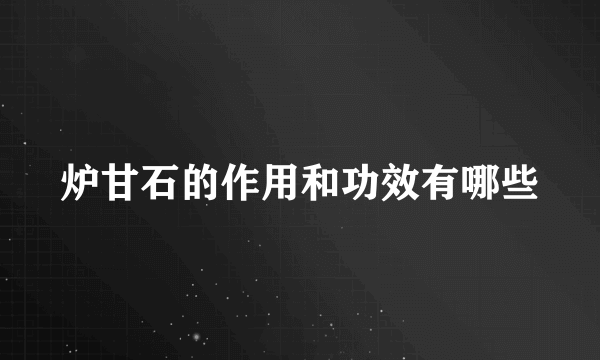 炉甘石的作用和功效有哪些